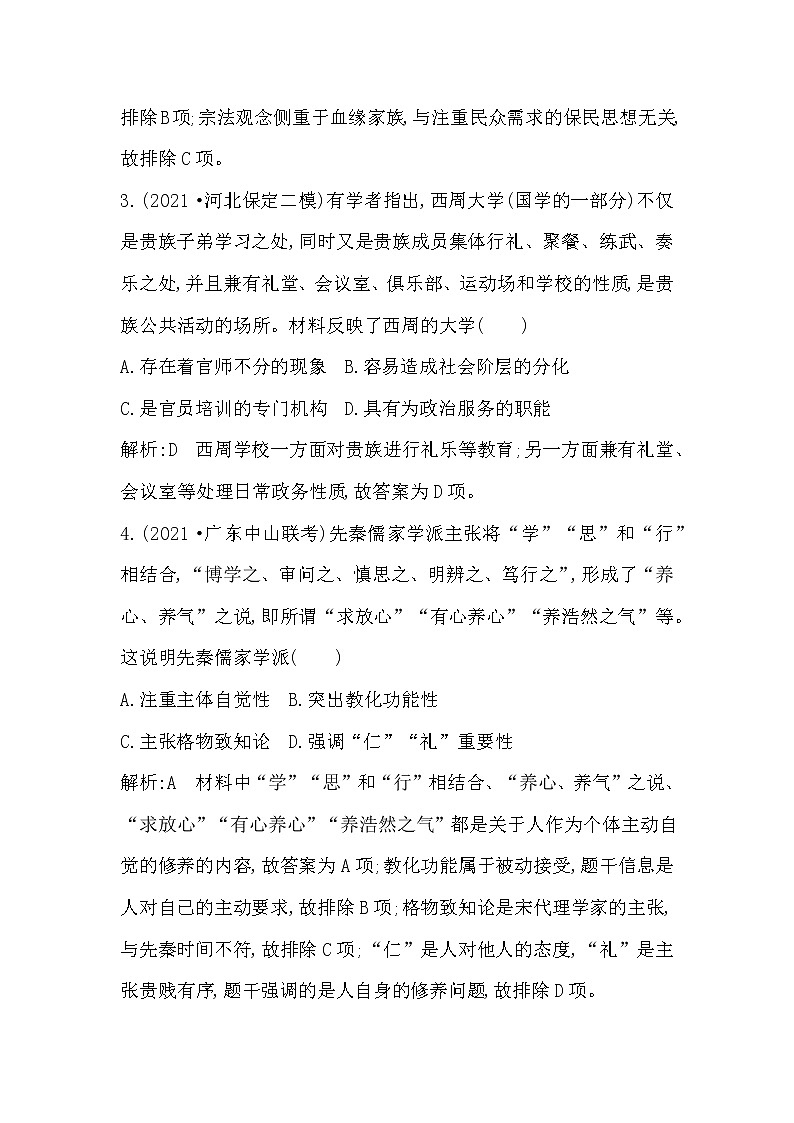 排除B项;宗法观念侧重于血缘家族,与注重民众需求的保民思想无关,故排除C项。

3.(2021·河北保定二模)有学者指出,西周大学(国学的一部分)不仅是贵族子弟学习之处,同时又是贵族成员集体行礼、聚餐、练武、奏乐之处,并且兼有礼堂、会议室、俱乐部、运动场和学校的性质,是贵族公共活动的场所。材料反映了西周的大学(　　)

A.存在着官师不分的现象　B.容易造成社会阶层的分化

C.是官员培训的专门机构　D.具有为政治服务的职能

解析:D　西周学校一方面对贵族进行礼乐等教育;另一方面兼有礼堂、会议室等处理日常政务性质,故答案为D项。

4.(2021·广东中山联考)先秦儒家学派主张将“学”“思”和“行”相结合,“博学之、审问之、慎思之、明辨之、笃行之”,形成了“养心、养气”之说,即所谓“求放心”“有心养心”“养浩然之气”等。这说明先秦儒家学派(　　)

A.注重主体自觉性　B.突出教化功能性

C.主张格物致知论　D.强调“仁”“礼”重要性

解析:A　材料中“学”“思”和“行”相结合、“养心、养气”之说、“求放心”“有心养心”“养浩然之气”都是关于人作为个体主动自觉的修养的内容,故答案为A项;教化功能属于被动接受,题干信息是人对自己的主动要求,故排除B项;格物致知论是宋代理学家的主张,与先秦时间不符,故排除C项;“仁”是人对他人的态度,“礼”是主张贵贱有序,题干强调的是人自身的修养问题,故排除D项。